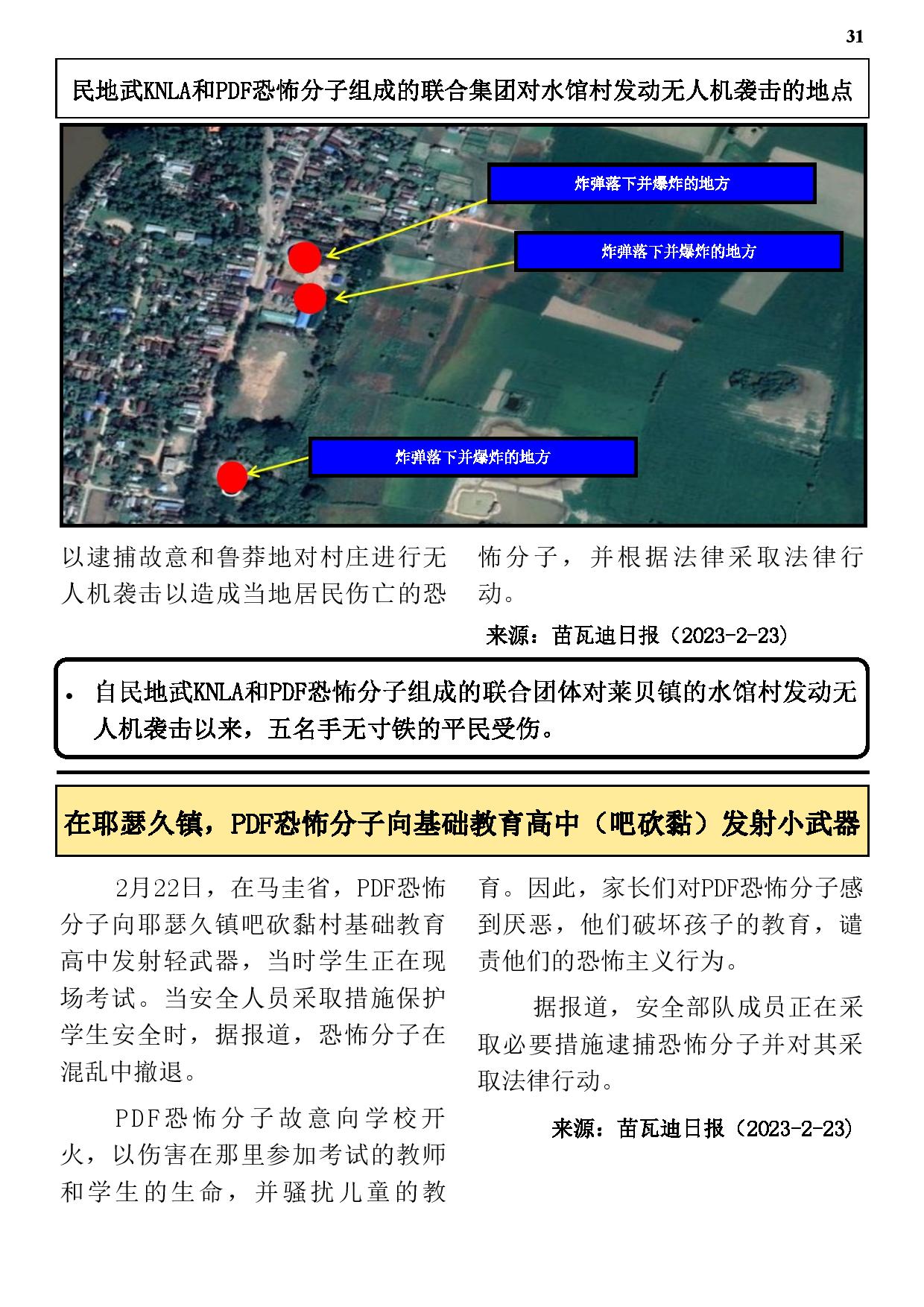 31

民地武KNLA和PDF恐怖分子组成的联合集团对水馆村发动无人机袭击的地点

炸弹落下并爆炸的地方

炸弹落下并爆炸的地方

炸弹落下并爆炸的地方

以逮捕故意和鲁莽地对村庄进行无人机袭击以造成当地居民伤亡的恐怖分子，并根据法律采取法律行动。

来源：苗瓦迪日报（2023-2-23）

• 自民地武KNLA和PDF恐怖分子组成的联合团体对莱贝镇的水馆村发动无人机袭击以来，五名手无寸铁的平民受伤。

在耶瑟久镇，PDF恐怖分子向基础教育高中（吧砍黏）发射小武器

2月22日，在马圭省，PDF恐怖分子向耶瑟久镇吧砍黏村基础教育高中发射轻武器，当时学生正在现场考试。当安全人员采取措施保护学生安全时，据报道，恐怖分子在混乱中撤退。

PDF恐怖分子故意向学校开火，以伤害在那里参加考试的教师和学生的生命，并骚扰儿童的教育。因此，家长们对PDF恐怖分子感到厌恶，他们破坏孩子的教育，谴责他们的恐怖主义行为。

据报道，安全部队成员正在采取必要措施逮捕恐怖分子并对其采取法律行动。

来源：苗瓦迪日报（2023-2-23）